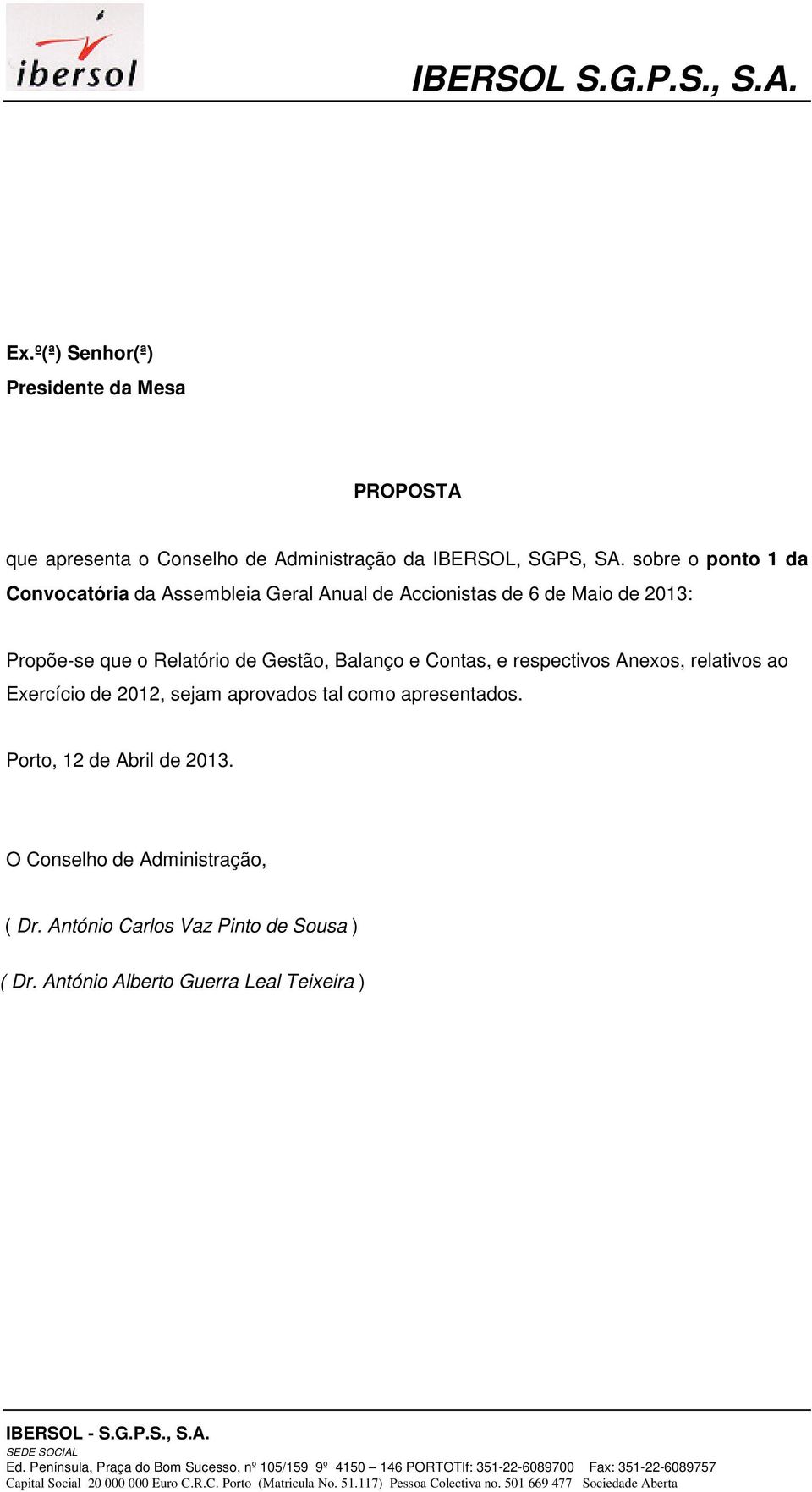 ibersol

IBERSOL S.G.P.S., S.A.

Ex.º(ª) Senhor(ª)
Presidente da Mesa

PROPOSTA

que apresenta o Conselho de Administração da IBERSOL, SGPS, SA. sobre o ponto 1 da Convocatória da Assembleia Geral Anual de Accionistas de 6 de Maio de 2013:

Propõe-se que o Relatório de Gestão, Balanço e Contas, e respectivos Anexos, relativos ao Exercício de 2012, sejam aprovados tal como apresentados.

Porto, 12 de Abril de 2013.

O Conselho de Administração,

( Dr. António Carlos Vaz Pinto de Sousa )

( Dr. António Alberto Guerra Leal Teixeira )

IBERSOL - S.G.P.S., S.A.
SEDE SOCIAL
Ed. Península, Praça do Bom Sucesso, nº 105/159 9º 4150 – 146 PORTOTlf: 351-22-6089700 Fax: 351-22-6089757
Capital Social 20 000 000 Euro C.R.C. Porto (Matricula No. 51.117) Pessoa Colectiva no. 501 669 477 Sociedade Aberta